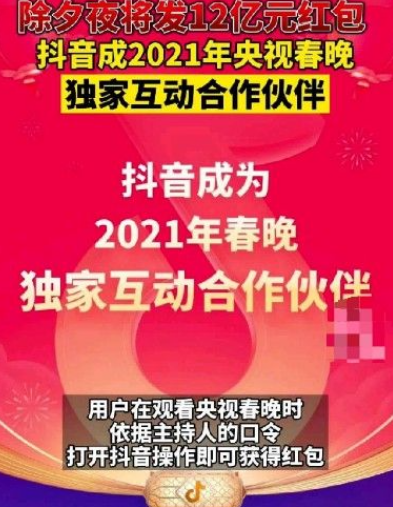 除夕夜将发12亿元红包
抖音成2021年央视春晚
独家互动合作伙伴

抖音成为
2021年春晚
独家互动合作伙伴

用户在观看央视春晚时
依据主持人的口令
打开抖音操作即可获得红包